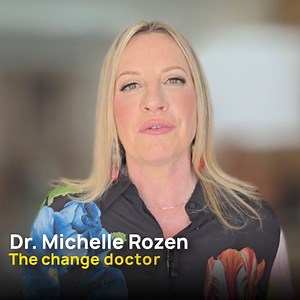 Dr. Michelle Rozen
The change doctor